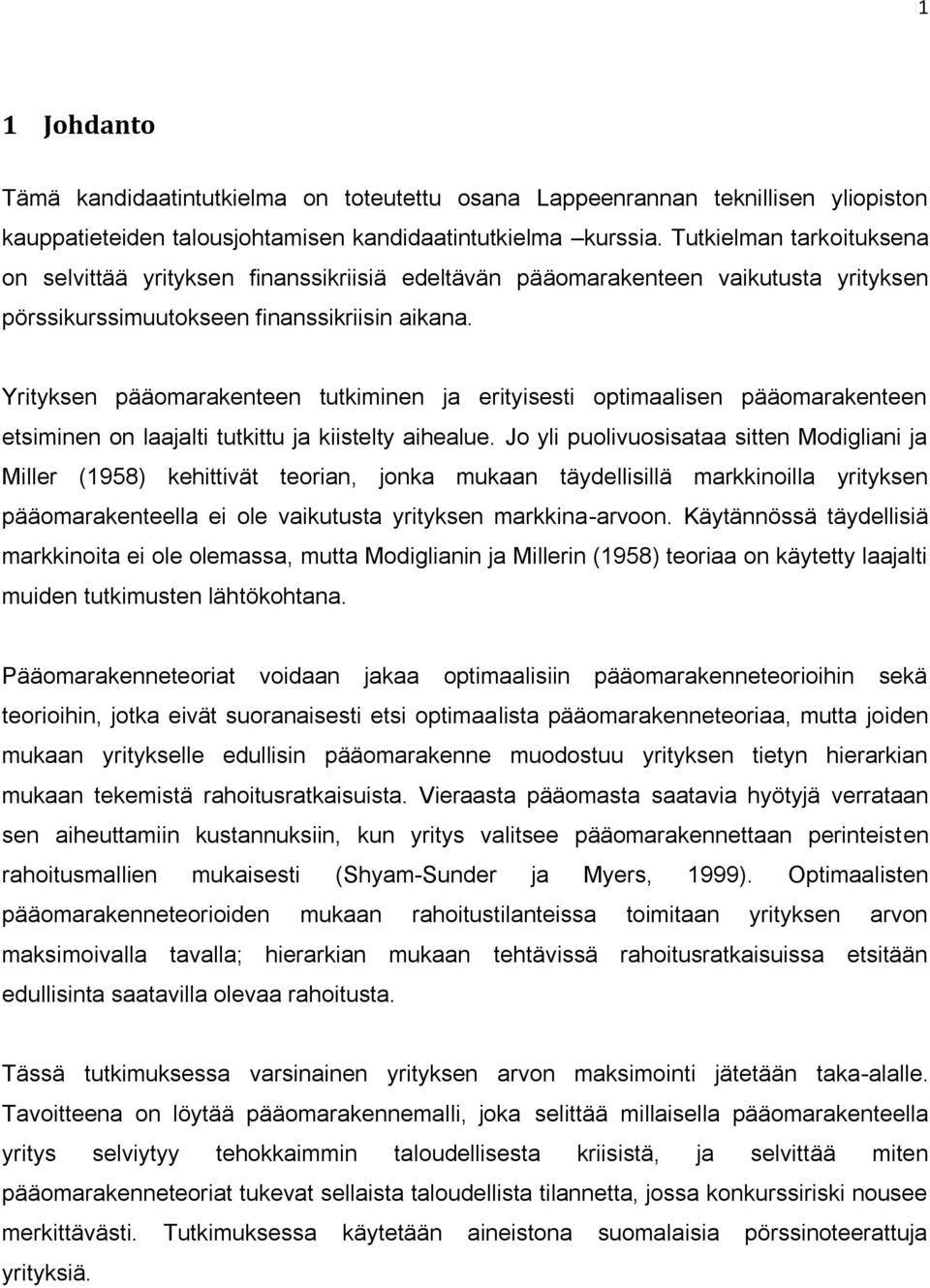 1

1 Johdanto

Tämä kandidaatintutkielma on toteutettu osana Lappeenrannan teknillisen yliopiston kauppatieteiden talousjohtamisen kandidaatintutkielma –kurssia. Tutkielman tarkoituksena on selvittää yrityksen finanssikriisiä edeltävän pääomarakenteen vaikutusta yrityksen pörssikurssimuutokseen finanssikriisin aikana.

Yrityksen pääomarakenteen tutkiminen ja erityisesti optimaalisen pääomarakenteen etsiminen on laajalti tutkittu ja kiistelty aihealue. Jo yli puolivuosisataa sitten Modigliani ja Miller (1958) kehittivät teorian, jonka mukaan täydellisillä markkinoilla yrityksen pääomarakenteella ei ole vaikutusta yrityksen markkina-arvoon. Käytännössä täydellisiä markkinoita ei ole olemassa, mutta Modiglianin ja Millerin (1958) teoriaa on käytetty laajalti muiden tutkimusten lähtökohtana.

Pääomarakenneteoriat voidaan jakaa optimaalisiin pääomarakenneteorioihin sekä teorioihin, jotka eivät suoranaisesti etsi optimaalista pääomarakenneteoriaa, mutta joiden mukaan yritykselle edullisin pääomarakenne muodostuu yrityksen tietyn hierarkian mukaan tekemistä rahoitusratkaisuista. Vieraasta pääomasta saatavia hyötyjä verrataan sen aiheuttamiin kustannuksiin, kun yritys valitsee pääomarakennettaan perinteisten rahoitusmallien mukaisesti (Shyam-Sunder ja Myers, 1999). Optimaalisten pääomarakenneteorioiden mukaan rahoitustilanteissa toimitaan yrityksen arvon maksimoivalla tavalla; hierarkian mukaan tehtävissä rahoitusratkaisuissa etsitään edullisinta saatavilla olevaa rahoitusta.

Tässä tutkimuksessa varsinainen yrityksen arvon maksimointi jätetään taka-alalle. Tavoitteena on löytää pääomarakennemalli, joka selittää millaisella pääomarakenteella yritys selviytyy tehokkaimmin taloudellisesta kriisistä, ja selvittää miten pääomarakenneteoriat tukevat sellaista taloudellista tilannetta, jossa konkurssiriski nousee merkittävästi. Tutkimuksessa käytetään aineistona suomalaisia pörssinoteerattuja yrityksiä.